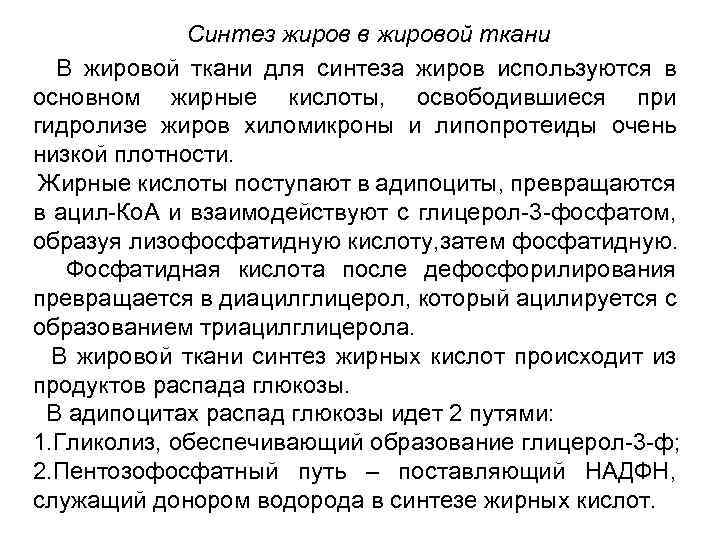 Синтез жиров в жировой ткани

В жировой ткани для синтеза жиров используются в основном жирные кислоты, освободившиеся при гидролизе жиров хиломикроны и липопротеиды очень низкой плотности.

Жирные кислоты поступают в адипоциты, превращаются в ацил-КоА и взаимодействуют с глицерол-3-фосфатом, образуя лизофосфатидную кислоту,затем фосфатидную.

Фосфатидная кислота после дефосфорилирования превращается в диацилглицерол, который ацилируется с образованием триацилглицерола.

В жировой ткани синтез жирных кислот происходит из продуктов распада глюкозы.

В адипоцитах распад глюкозы идет 2 путями:
1.Гликолиз, обеспечивающий образование глицерол-3-ф;
2.Пентозофосфатный путь – поставляющий НАДФН, служащий донором водорода в синтезе жирных кислот.